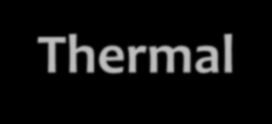 Thermal